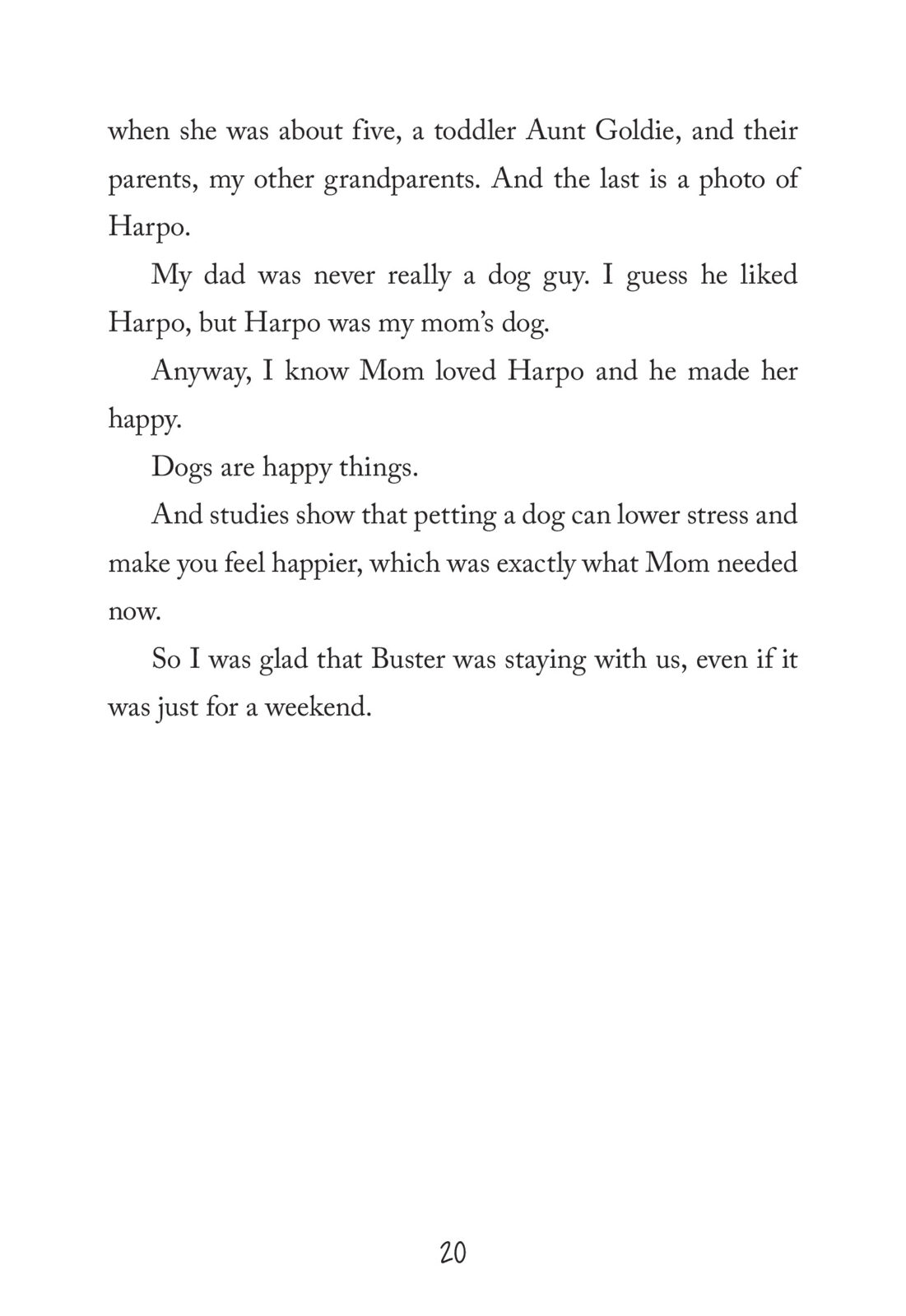 when she was about five, a toddler Aunt Goldie, and their parents, my other grandparents. And the last is a photo of Harpo.

My dad was never really a dog guy. I guess he liked Harpo, but Harpo was my mom's dog.

Anyway, I know Mom loved Harpo and he made her happy.

Dogs are happy things.

And studies show that petting a dog can lower stress and make you feel happier, which was exactly what Mom needed now.

So I was glad that Buster was staying with us, even if it was just for a weekend.

20